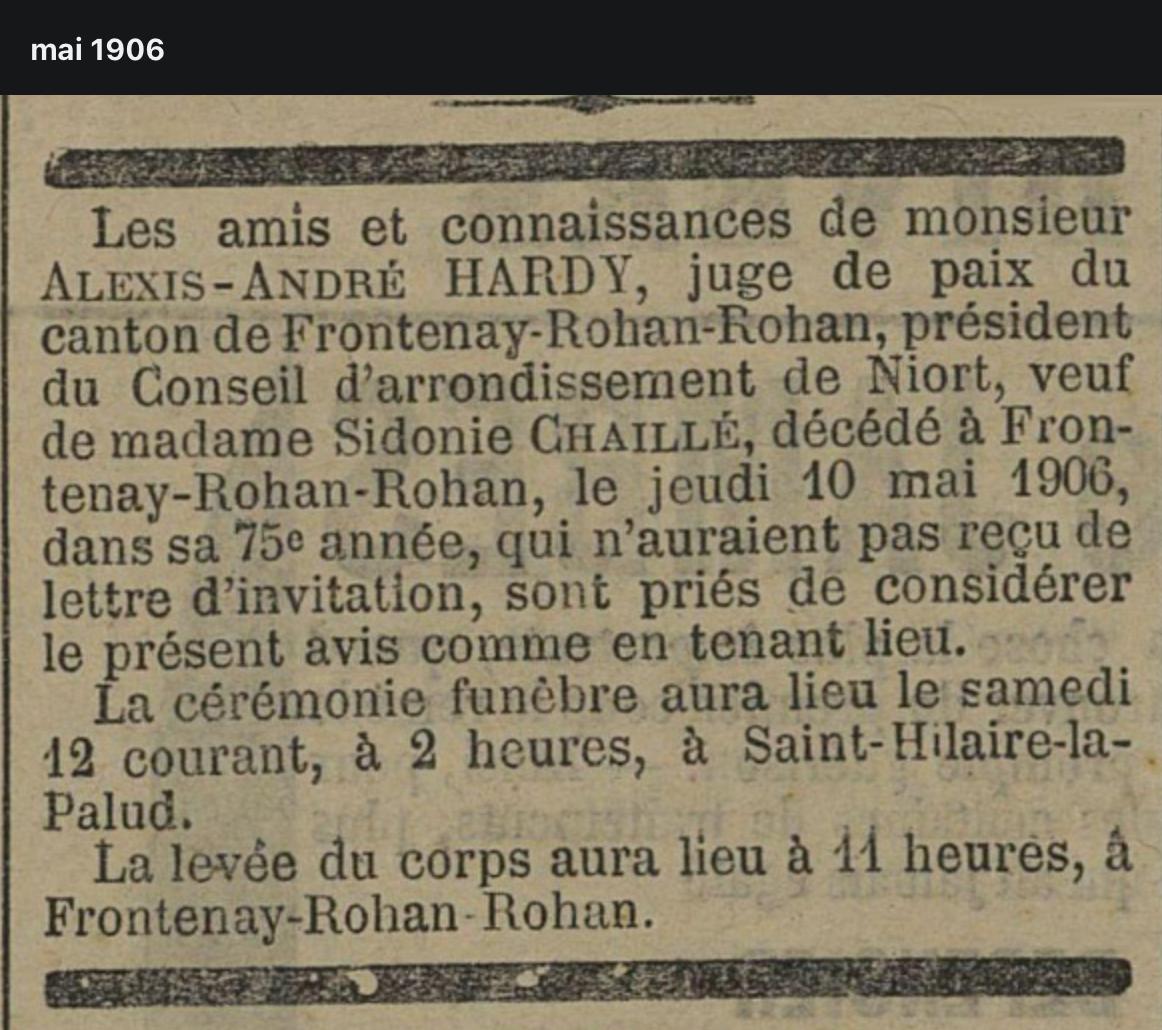 mai 1906

Les amis et connaissances de monsieur ALEXIS-ANDRÉ HARDY, juge de paix du canton de Frontenay-Rohan-Rohan, président du Conseil d'arrondissement de Niort, veuf de madame Sidonie CHAILLÉ, décédé à Frontenay-Rohan-Rohan, le jeudi 10 mai 1906, dans sa 75e année, qui n'auraient pas reçu de lettre d'invitation, sont priés de considérer le présent avis comme en tenant lieu.

La cérémonie funèbre aura lieu le samedi 12 courant, à 2 heures, à Saint-Hilaire-la-Palud.

La levée du corps aura lieu à 11 heures, à Frontenay-Rohan-Rohan.